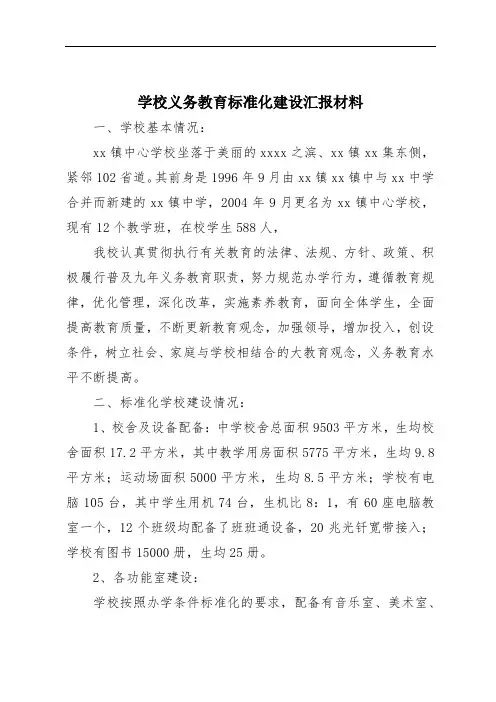 学校义务教育标准化建设汇报材料

一、学校基本情况：

xx 镇中心学校坐落于美丽的 xxxx 之滨、xx 镇 xx 集东侧，紧邻 102 省道。其前身是 1996 年 9 月由 xx 镇 xx 镇中与 xx 中学合并而新建的 xx 镇中学，2004 年 9 月更名为 xx 镇中心学校，现有 12 个教学班，在校学生 588 人，

我校认真贯彻执行有关教育的法律、法规、方针、政策、积极履行普及九年义务教育职责，努力规范办学行为，遵循教育规律，优化管理，深化改革，实施素养教育，面向全体学生，全面提高教育质量，不断更新教育观念，加强领导，增加投入，创设条件，树立社会、家庭与学校相结合的大教育观念，义务教育水平不断提高。

二、标准化学校建设情况：

1、校舍及设备配备：中学校舍总面积 9503 平方米，生均校舍面积 17.2 平方米，其中教学用房面积 5775 平方米，生均 9.8 平方米；运动场面积 5000 平方米，生均 8.5 平方米；学校有电脑 105 台，其中学生用机 74 台，生机比 8：1，有 60 座电脑教室一个，12 个班级均配备了班班通设备，20 兆光钎宽带接入；学校有图书 15000 册，生均 25 册。

2、各功能室建设：

学校按照办学条件标准化的要求，配备有音乐室、美术室、